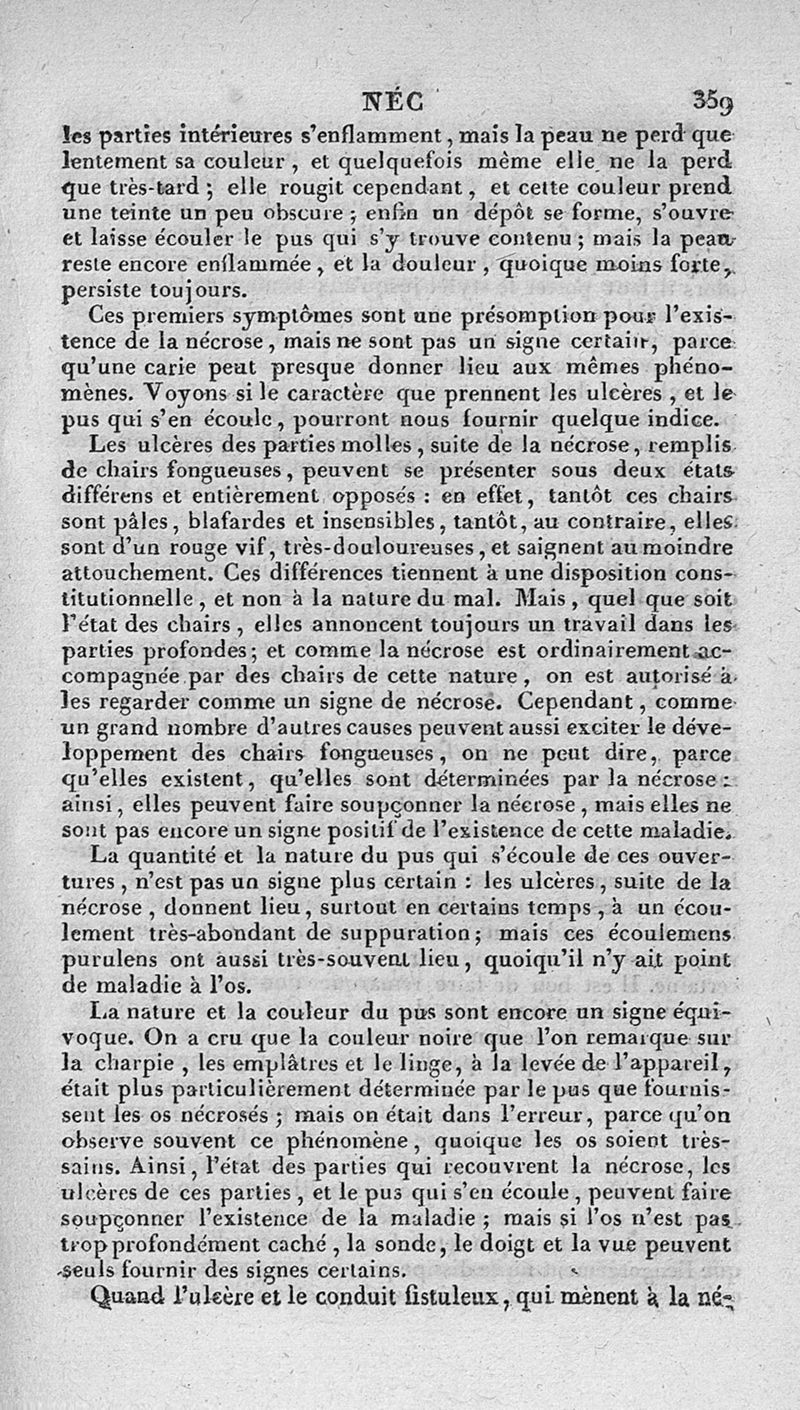 NÉC 359

les parties intérieures s'enflamment, mais la peau ne perd que lentement sa couleur, et quelquefois même elle ne la perd que très-tard ; elle rougit cependant, et cette couleur prend une teinte un peu obscure ; enfin un dépôt se forme, s'ouvre et laisse écouler le pus qui s'y trouve contenu ; mais la peau reste encore enflammée, et la douleur, quoique moins forte, persiste toujours.

Ces premiers symptômes sont une présomption pour l'existence de la nécrose, mais ne sont pas un signe certain, parce qu'une carie peut presque donner lieu aux mêmes phénomènes. Voyons si le caractère que prennent les ulcères, et le pus qui s'en écoule, pourront nous fournir quelque indice.

Les ulcères des parties molles, suite de la nécrose, remplis de chairs fongueuses, peuvent se présenter sous deux états différens et entièrement opposés : en effet, tantôt ces chairs sont pâles, blafardes et insensibles, tantôt, au contraire, elles sont d'un rouge vif, très-douloureuses, et saignent au moindre attouchement. Ces différences tiennent à une disposition constitutionnelle, et non à la nature du mal. Mais, quel que soit l'état des chairs, elles annoncent toujours un travail dans les parties profondes ; et comme la nécrose est ordinairement accompagnée par des chairs de cette nature, on est autorisé à les regarder comme un signe de nécrose. Cependant, comme un grand nombre d'autres causes peuvent aussi exciter le développement des chairs fongueuses, on ne peut dire, parce qu'elles existent, qu'elles sont déterminées par la nécrose : ainsi, elles peuvent faire soupçonner la nécrose, mais elles ne sont pas encore un signe positif de l'existence de cette maladie.

La quantité et la nature du pus qui s'écoule de ces ouvertures, n'est pas un signe plus certain : les ulcères, suite de la nécrose, donnent lieu, surtout en certains temps, à un écoulement très-abondant de suppuration ; mais ces écoulemens purulens ont aussi très-souvent lieu, quoiqu'il n'y ait point de maladie à l'os.

La nature et la couleur du pus sont encore un signe équivoque. On a cru que la couleur noire que l'on remarque sur la charpie, les emplâtres et le linge, à la levée de l'appareil, était plus particulièrement déterminée par le pus que fournissent les os nécrosés ; mais on était dans l'erreur, parce qu'on observe souvent ce phénomène, quoique les os soient très-sains. Ainsi, l'état des parties qui recouvrent la nécrose, les ulcères de ces parties, et le pus qui s'en écoule, peuvent faire soupçonner l'existence de la maladie ; mais si l'os n'est pas trop profondément caché, la sonde, le doigt et la vue peuvent seuls fournir des signes certains.

Quand l'ulcère et le conduit fistuleux, qui mènent à la né-